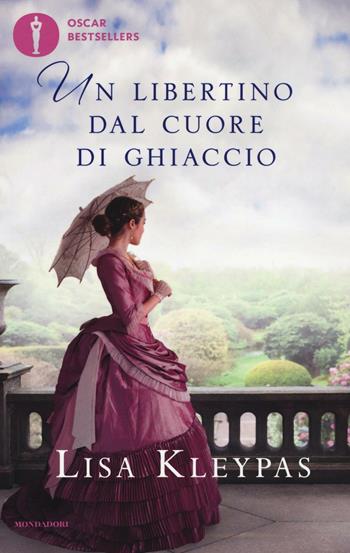 OSCAR BESTSELLERS

UN LIBERTINO DAL CUORE DI GHIACCIO

LISA KLEYPAS

MONDADORI